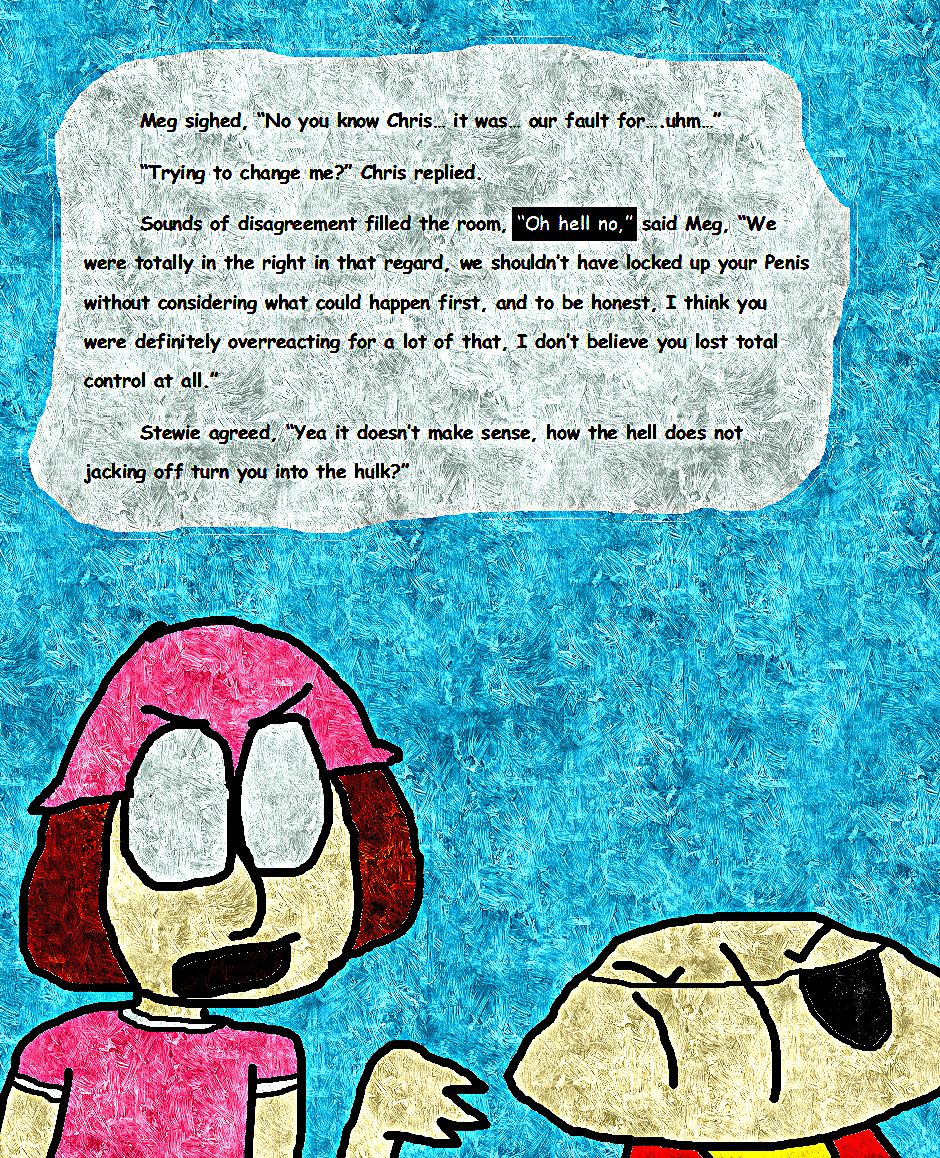 Meg sighed, "No you know Chris… it was… our fault for….uhm…"

"Trying to change me?" Chris replied.

Sounds of disagreement filled the room, "Oh hell no," said Meg, "We were totally in the right in that regard, we shouldn't have locked up your Penis without considering what could happen first, and to be honest, I think you were definitely overreacting for a lot of that, I don't believe you lost total control at all."

Stewie agreed, "Yea it doesn't make sense, how the hell does not jacking off turn you into the hulk?"